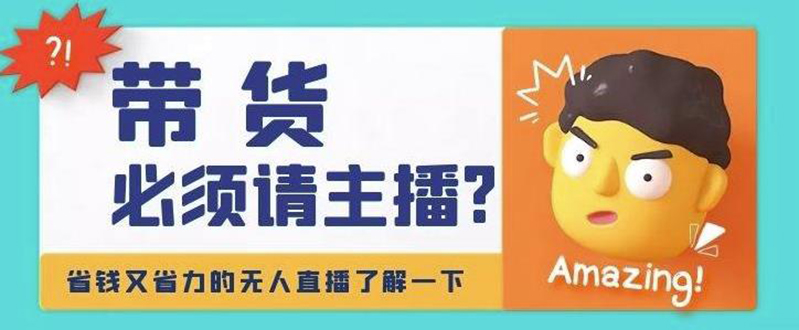 ?!

带货
必须请主播?

省钱又省力的无人直播了解一下

Amazing!